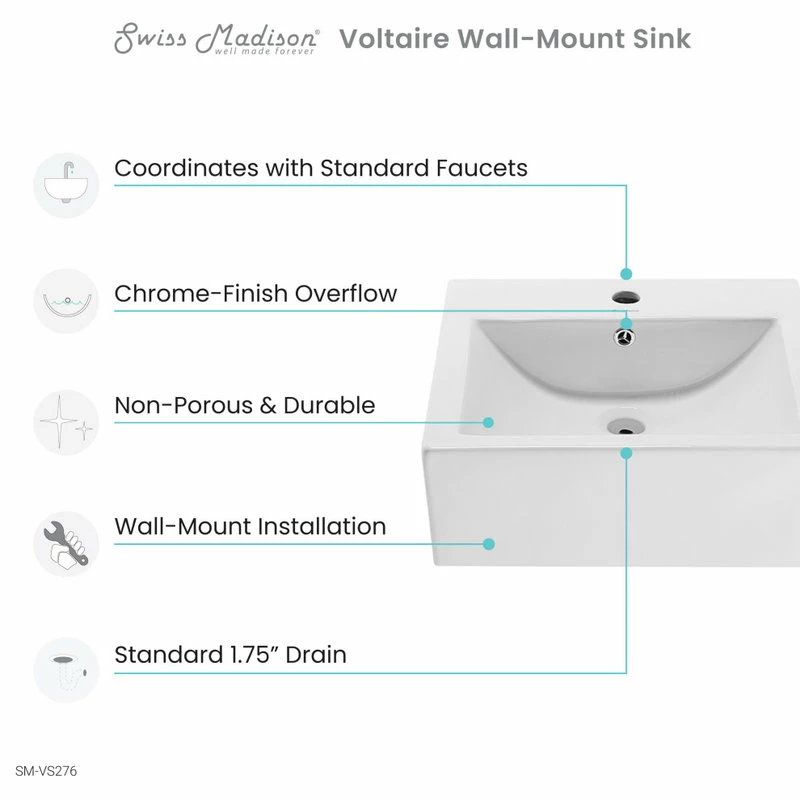 Swiss Madison®
well made forever
Voltaire Wall-Mount Sink

Coordinates with Standard Faucets

Chrome-Finish Overflow

Non-Porous & Durable

Wall-Mount Installation

Standard 1.75" Drain

SM-VS276